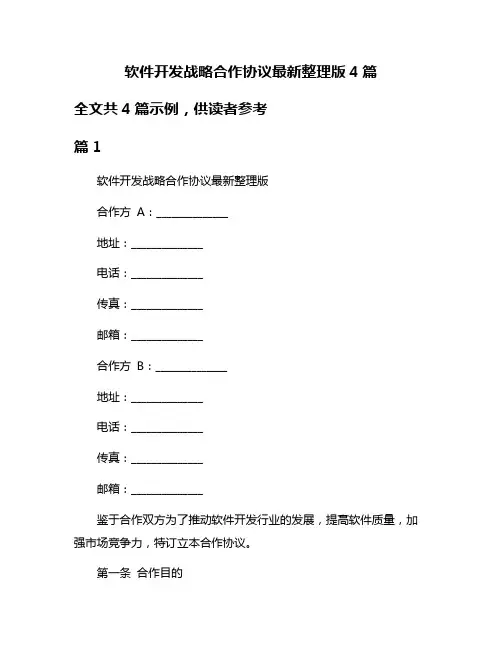 软件开发战略合作协议最新整理版 4 篇

全文共 4 篇示例，供读者参考

篇 1

软件开发战略合作协议最新整理版

合作方 A：______________

地址：______________

电话：______________

传真：______________

邮箱：______________

合作方 B：______________

地址：______________

电话：______________

传真：______________

邮箱：______________

鉴于合作双方为了推动软件开发行业的发展，提高软件质量，加强市场竞争力，特订立本合作协议。

第一条 合作目的